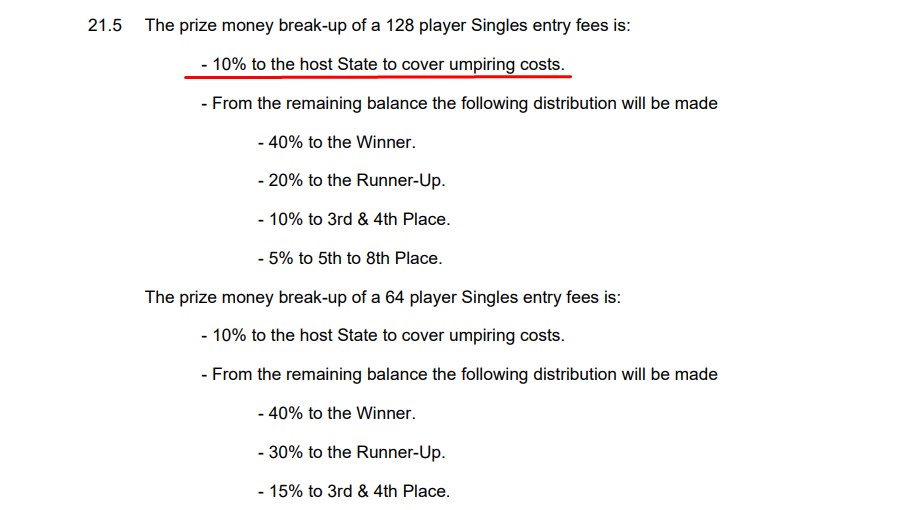 21.5 The prize money break-up of a 128 player Singles entry fees is:

- 10% to the host State to cover umpiring costs.

- From the remaining balance the following distribution will be made

- 40% to the Winner.

- 20% to the Runner-Up.

- 10% to 3rd & 4th Place.

- 5% to 5th to 8th Place.

The prize money break-up of a 64 player Singles entry fees is:

- 10% to the host State to cover umpiring costs.

- From the remaining balance the following distribution will be made

- 40% to the Winner.

- 30% to the Runner-Up.

- 15% to 3rd & 4th Place.